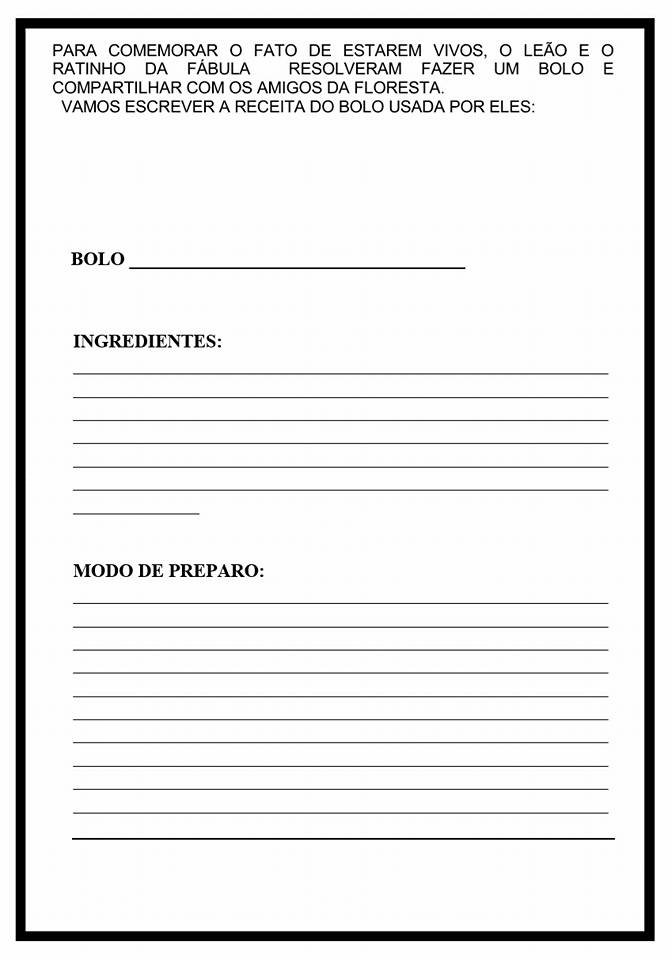 PARA COMEMORAR O FATO DE ESTAREM VIVOS, O LEÃO E O RATINHO DA FÁBULA RESOLVERAM FAZER UM BOLO E COMPARTILHAR COM OS AMIGOS DA FLORESTA.

VAMOS ESCREVER A RECEITA DO BOLO USADA POR ELES:

BOLO ____

INGREDIENTES:

____
____
____
____
____
____
____

MODO DE PREPARO:

____
____
____
____
____
____
____
____
____
____
____